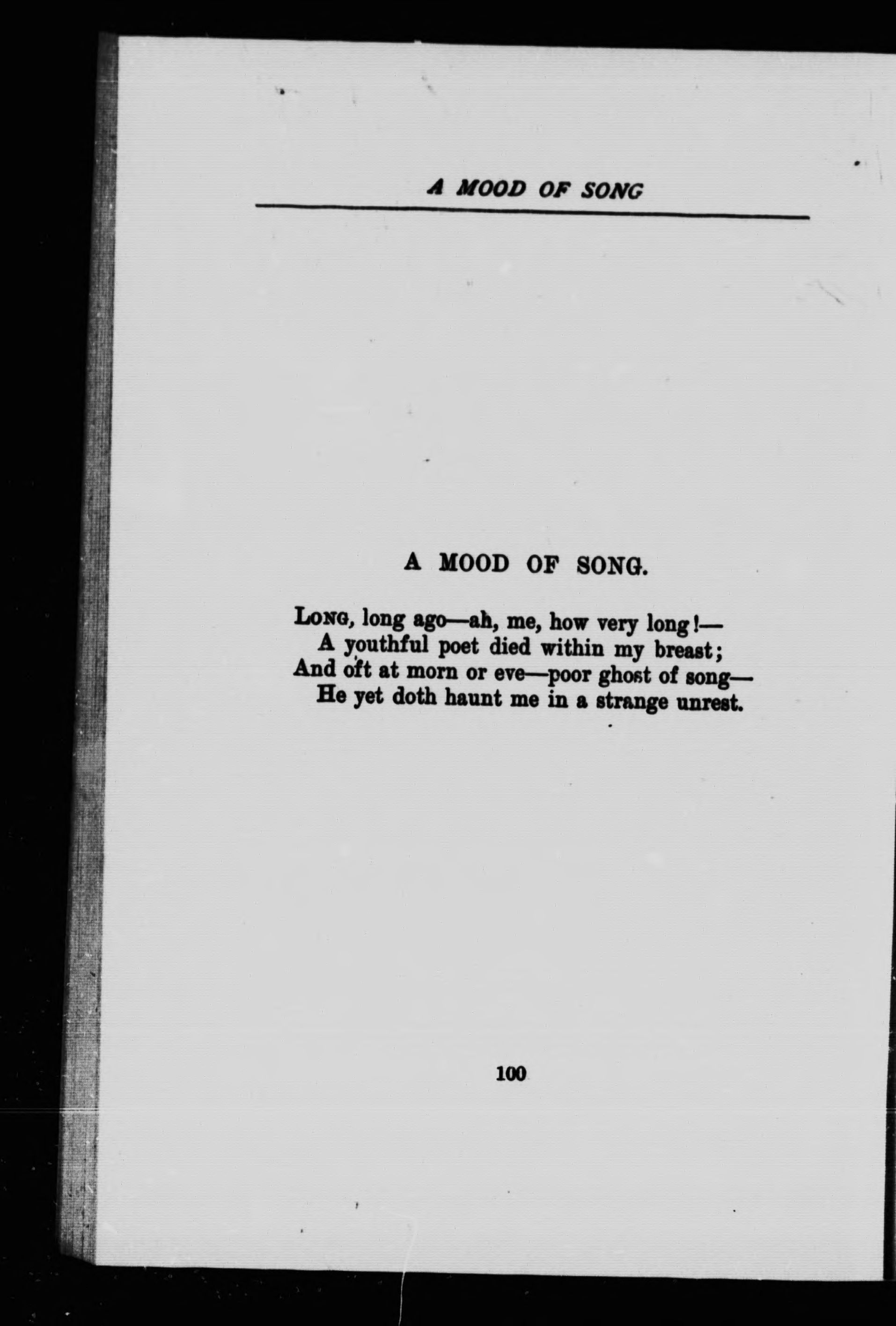 A MOOD OF SONG

A MOOD OF SONG.

Long, long ago—ah, me, how very long!—
A youthful poet died within my breast;
And oft at morn or eve—poor ghost of song—
He yet doth haunt me in a strange unrest.

100